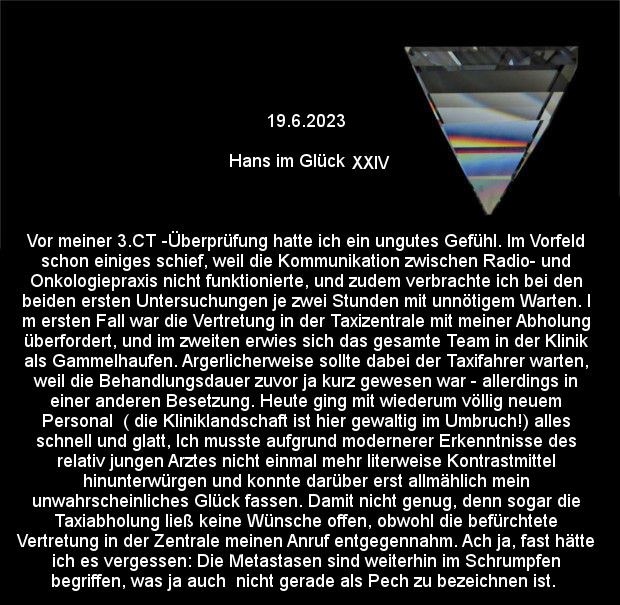 19.6.2023

Hans im Glück XXIV

Vor meiner 3.CT -Überprüfung hatte ich ein ungutes Gefühl. Im Vorfeld schon einiges schief, weil die Kommunikation zwischen Radio- und Onkologiepraxis nicht funktionierte, und zudem verbrachte ich bei den beiden ersten Untersuchungen je zwei Stunden mit unnötigem Warten. I m ersten Fall war die Vertretung in der Taxizentrale mit meiner Abholung überfordert, und im zweiten erwies sich das gesamte Team in der Klinik als Gammelhaufen. Argerlicherweise sollte dabei der Taxifahrer warten, weil die Behandlungsdauer zuvor ja kurz gewesen war - allerdings in einer anderen Besetzung. Heute ging mit wiederum völlig neuem Personal ( die Kliniklandschaft ist hier gewaltig im Umbruch!) alles schnell und glatt, Ich musste aufgrund modernerer Erkenntnisse des relativ jungen Arztes nicht einmal mehr literweise Kontrastmittel hinunterwürgen und konnte darüber erst allmählich mein unwahrscheinliches Glück fassen. Damit nicht genug, denn sogar die Taxiabholung ließ keine Wünsche offen, obwohl die befürchtete Vertretung in der Zentrale meinen Anruf entgegennahm. Ach ja, fast hätte ich es vergessen: Die Metastasen sind weiterhin im Schrumpfen begriffen, was ja auch nicht gerade als Pech zu bezeichnen ist.